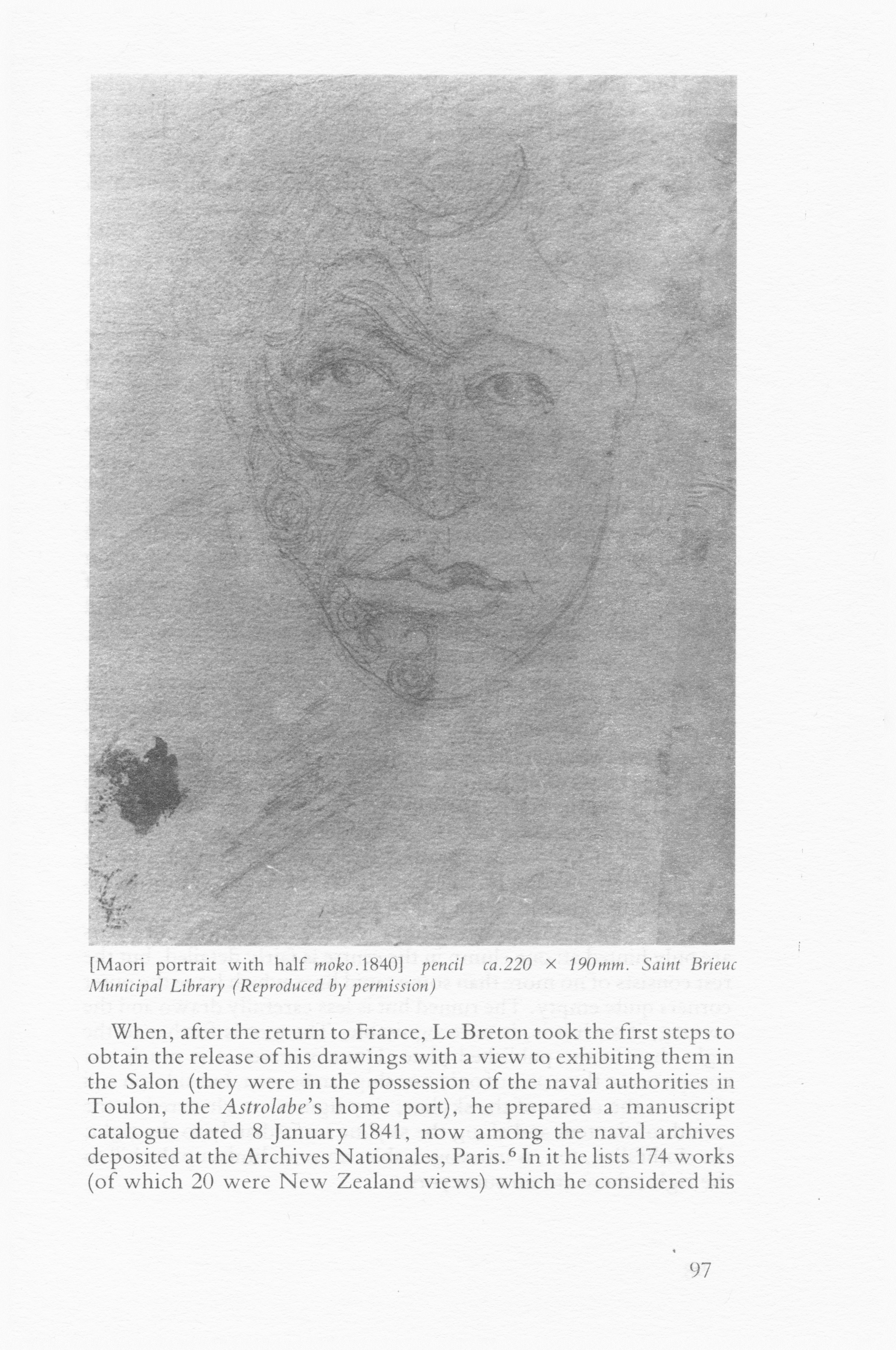 [Maori portrait with half moko.1840] pencil ca.220 × 190mm. Saint Brieuc Municipal Library (Reproduced by permission)

When, after the return to France, Le Breton took the first steps to obtain the release of his drawings with a view to exhibiting them in the Salon (they were in the possession of the naval authorities in Toulon, the Astrolabe's home port), he prepared a manuscript catalogue dated 8 January 1841, now among the naval archives deposited at the Archives Nationales, Paris.$^{6}$ In it he lists 174 works (of which 20 were New Zealand views) which he considered his

97